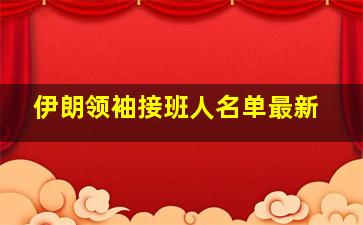 伊朗领袖接班人名单最新